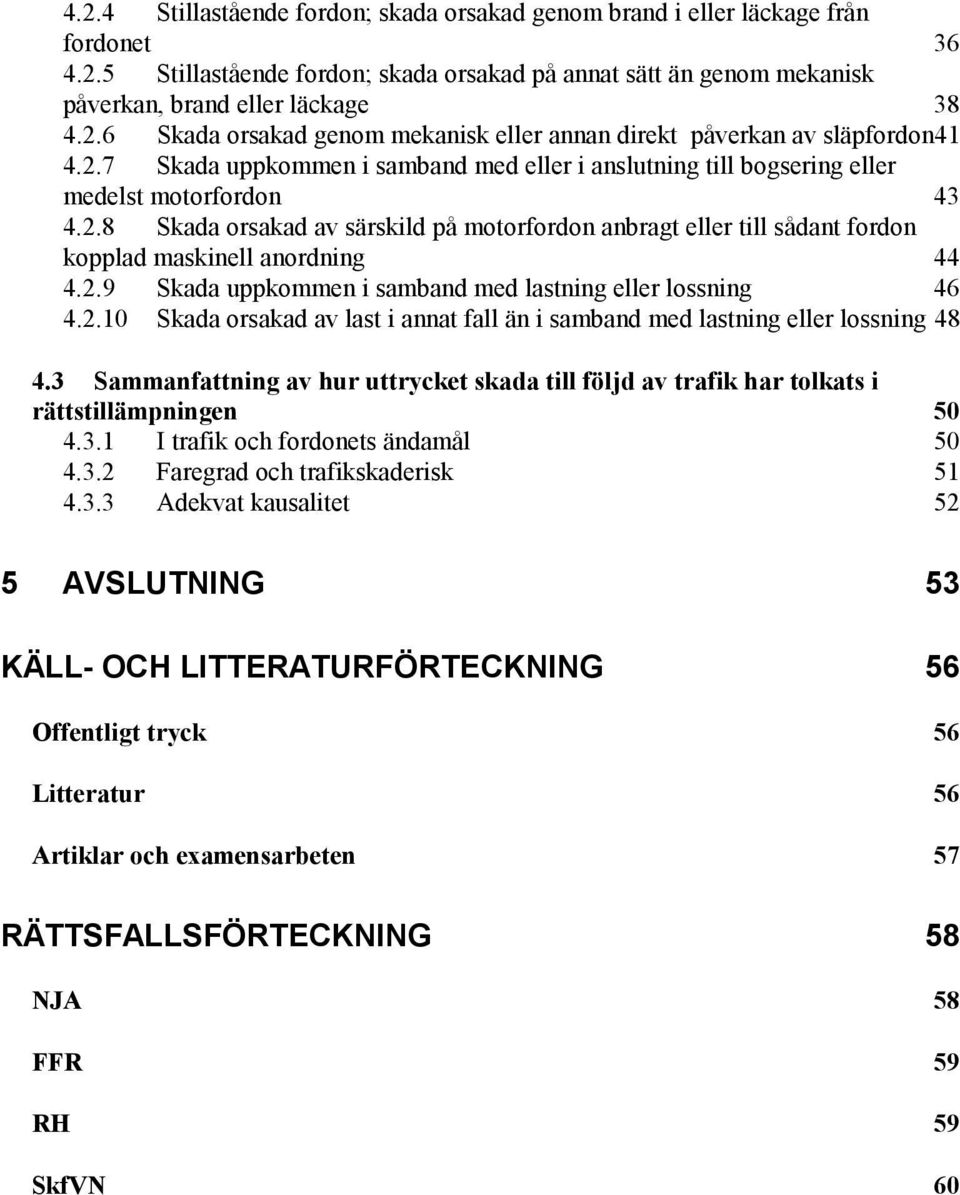 4.2.4 Stillastående fordon; skada orsakad genom brand i eller läckage från fordonet 36
4.2.5 Stillastående fordon; skada orsakad på annat sätt än genom mekanisk påverkan, brand eller läckage 38
4.2.6 Skada orsakad genom mekanisk eller annan direkt påverkan av släpfordon41
4.2.7 Skada uppkommen i samband med eller i anslutning till bogsering eller medelst motorfordon 43
4.2.8 Skada orsakad av särskild på motorfordon anbragt eller till sådant fordon kopplad maskinell anordning 44
4.2.9 Skada uppkommen i samband med lastning eller lossning 46
4.2.10 Skada orsakad av last i annat fall än i samband med lastning eller lossning 48

4.3 Sammanfattning av hur uttrycket skada till följd av trafik har tolkats i rättstillämpningen 50
4.3.1 I trafik och fordonets ändamål 50
4.3.2 Faregrad och trafikskaderisk 51
4.3.3 Adekvat kausalitet 52

5 AVSLUTNING 53

KÄLL- OCH LITTERATURFÖRTECKNING 56

Offentligt tryck 56

Litteratur 56

Artiklar och examensarbeten 57

RÄTTSFALLSFÖRTECKNING 58

NJA 58

FFR 59

RH 59

SkfVN 60